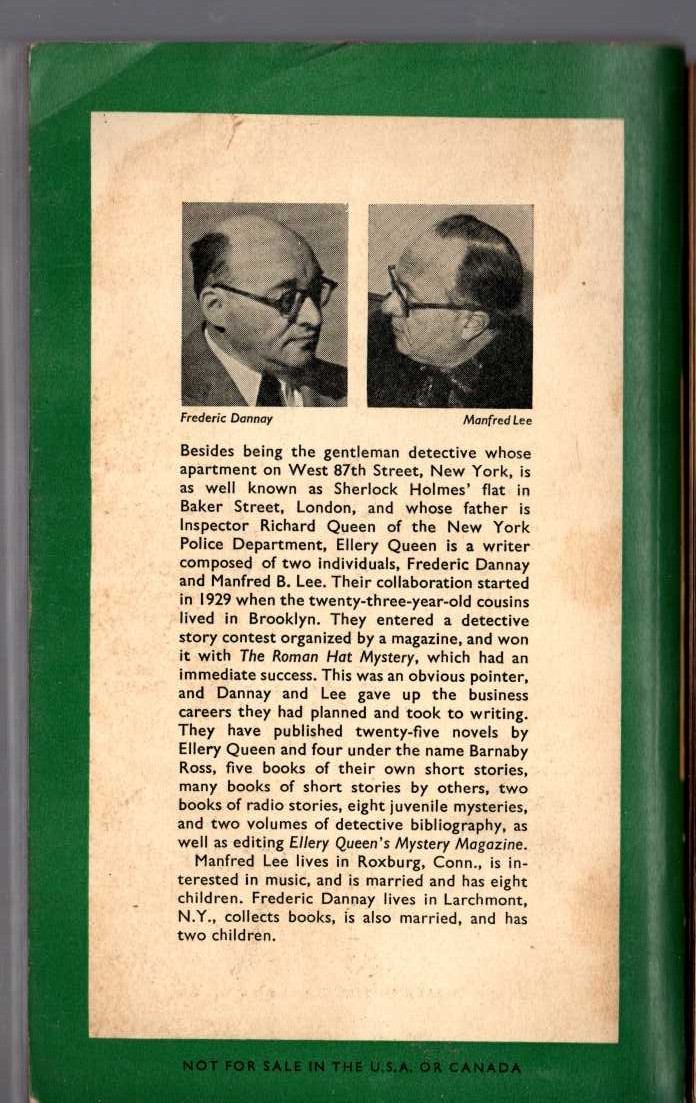 Frederic Dannay

Manfred Lee

Besides being the gentleman detective whose apartment on West 87th Street, New York, is as well known as Sherlock Holmes' flat in Baker Street, London, and whose father is Inspector Richard Queen of the New York Police Department, Ellery Queen is a writer composed of two individuals, Frederic Dannay and Manfred B. Lee. Their collaboration started in 1929 when the twenty-three-year-old cousins lived in Brooklyn. They entered a detective story contest organized by a magazine, and won it with The Roman Hat Mystery, which had an immediate success. This was an obvious pointer, and Dannay and Lee gave up the business careers they had planned and took to writing. They have published twenty-five novels by Ellery Queen and four under the name Barnaby Ross, five books of their own short stories, many books of short stories by others, two books of radio stories, eight juvenile mysteries, and two volumes of detective bibliography, as well as editing Ellery Queen's Mystery Magazine.

Manfred Lee lives in Roxburg, Conn., is interested in music, and is married and has eight children. Frederic Dannay lives in Larchmont, N.Y., collects books, is also married, and has two children.

NOT FOR SALE IN THE U.S.A. OR CANADA